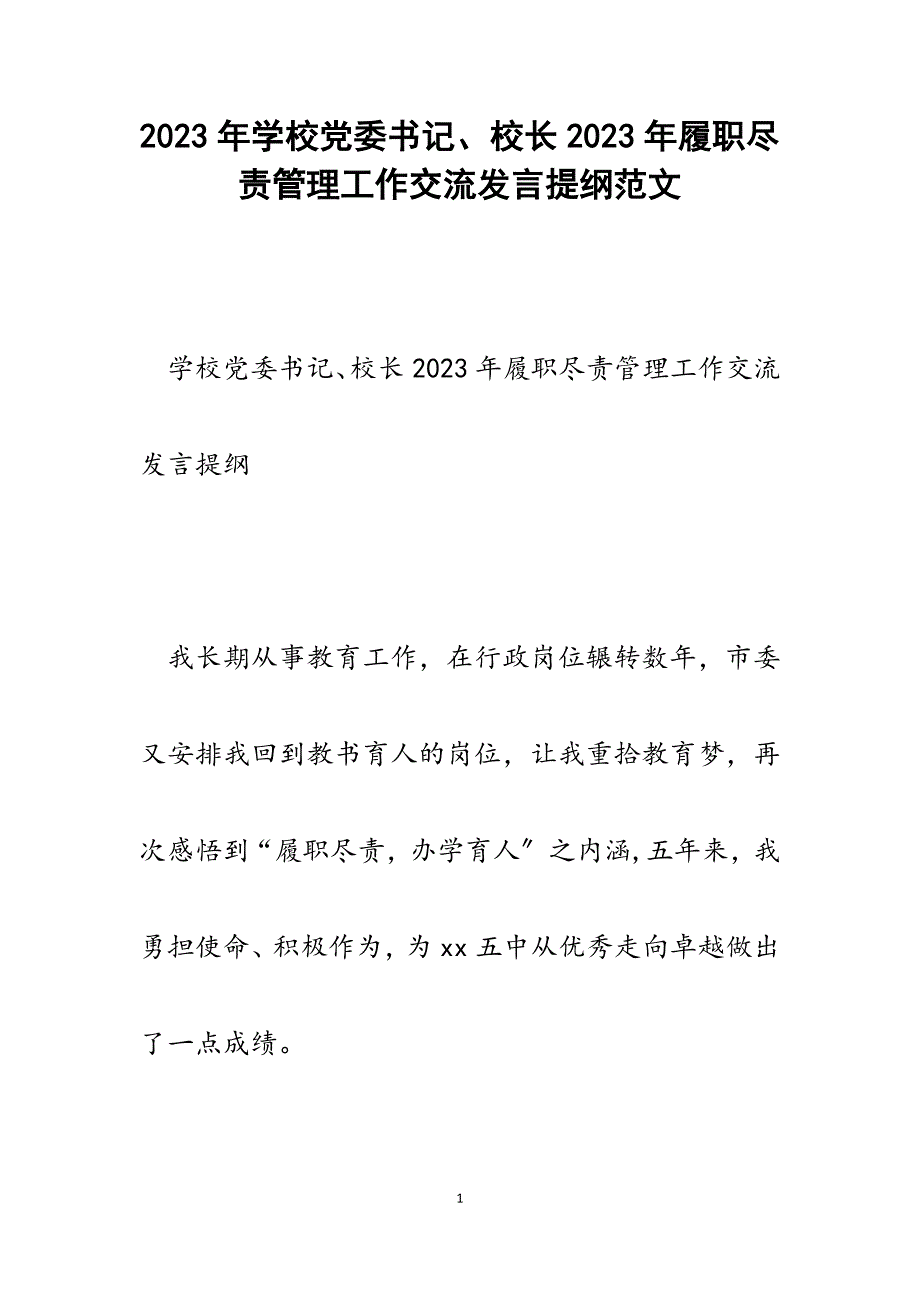 2023年学校党委书记、校长2023年履职尽责管理工作交流发言提纲范文

学校党委书记、校长2023年履职尽责管理工作交流发言提纲

我长期从事教育工作，在行政岗位辗转数年，市委又安排我回到教书育人的岗位，让我重拾教育梦，再次感悟到“履职尽责，办学育人”之内涵,五年来，我勇担使命、积极作为，为xx五中从优秀走向卓越做出了一点成绩。

1